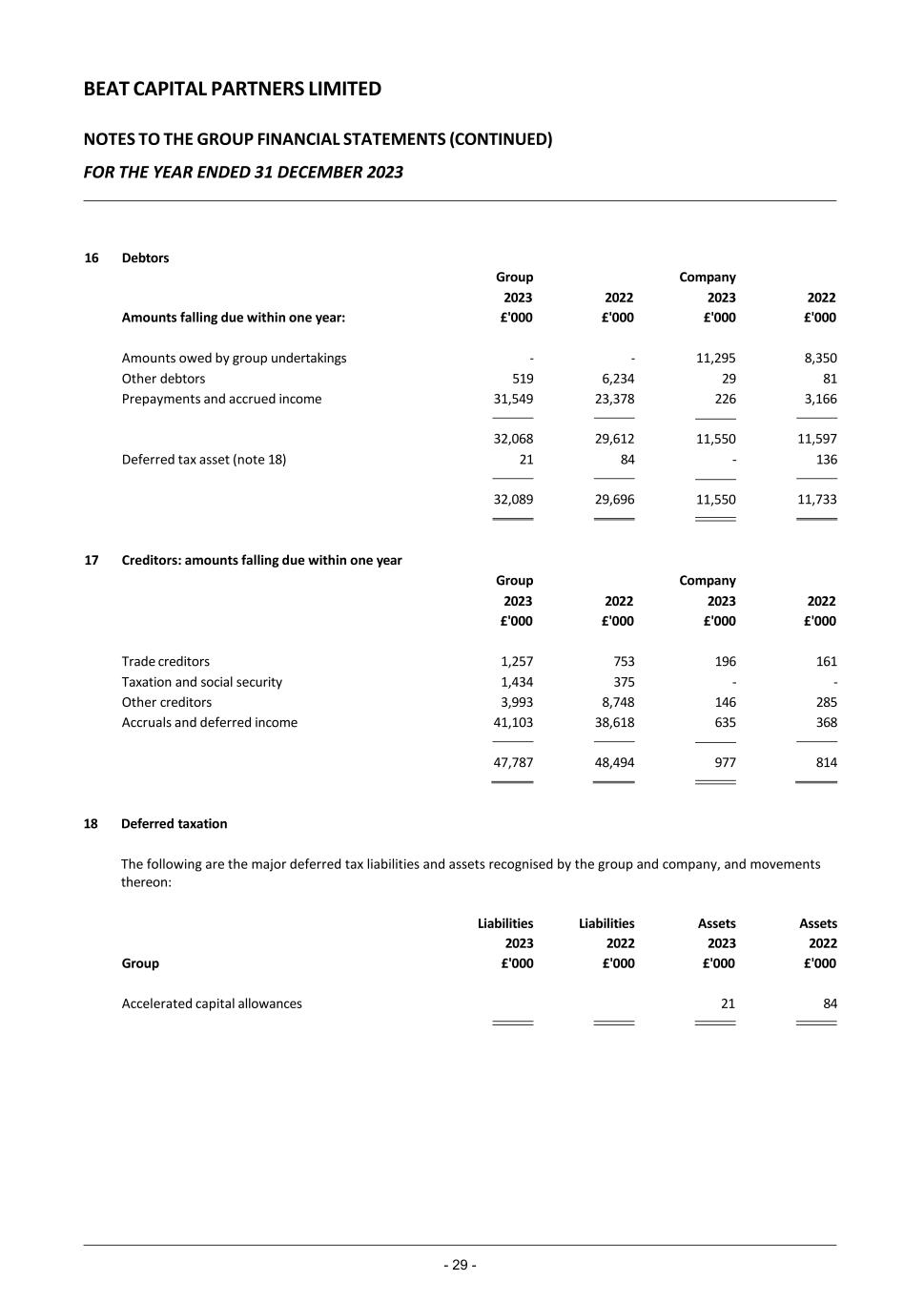 BEAT CAPITAL PARTNERS LIMITED

NOTES TO THE GROUP FINANCIAL STATEMENTS (CONTINUED)

FOR THE YEAR ENDED 31 DECEMBER 2023

16 Debtors

| | Group | | Company | |
|---|---|---|---|---|
| | 2023 | 2022 | 2023 | 2022 |
| Amounts falling due within one year: | £'000 | £'000 | £'000 | £'000 |
| Amounts owed by group undertakings | - | - | 11,295 | 8,350 |
| Other debtors | 519 | 6,234 | 29 | 81 |
| Prepayments and accrued income | 31,549 | 23,378 | 226 | 3,166 |
| | 32,068 | 29,612 | 11,550 | 11,597 |
| Deferred tax asset (note 18) | 21 | 84 | - | 136 |
| | 32,089 | 29,696 | 11,550 | 11,733 |

17 Creditors: amounts falling due within one year

| | Group | | Company | |
|---|---|---|---|---|
| | 2023 | 2022 | 2023 | 2022 |
| | £'000 | £'000 | £'000 | £'000 |
| Trade creditors | 1,257 | 753 | 196 | 161 |
| Taxation and social security | 1,434 | 375 | - | - |
| Other creditors | 3,993 | 8,748 | 146 | 285 |
| Accruals and deferred income | 41,103 | 38,618 | 635 | 368 |
| | 47,787 | 48,494 | 977 | 814 |

18 Deferred taxation

The following are the major deferred tax liabilities and assets recognised by the group and company, and movements thereon:

| | Liabilities | Liabilities | Assets | Assets |
|---|---|---|---|---|
| | 2023 | 2022 | 2023 | 2022 |
| Group | £'000 | £'000 | £'000 | £'000 |
| Accelerated capital allowances | | | 21 | 84 |

- 29 -